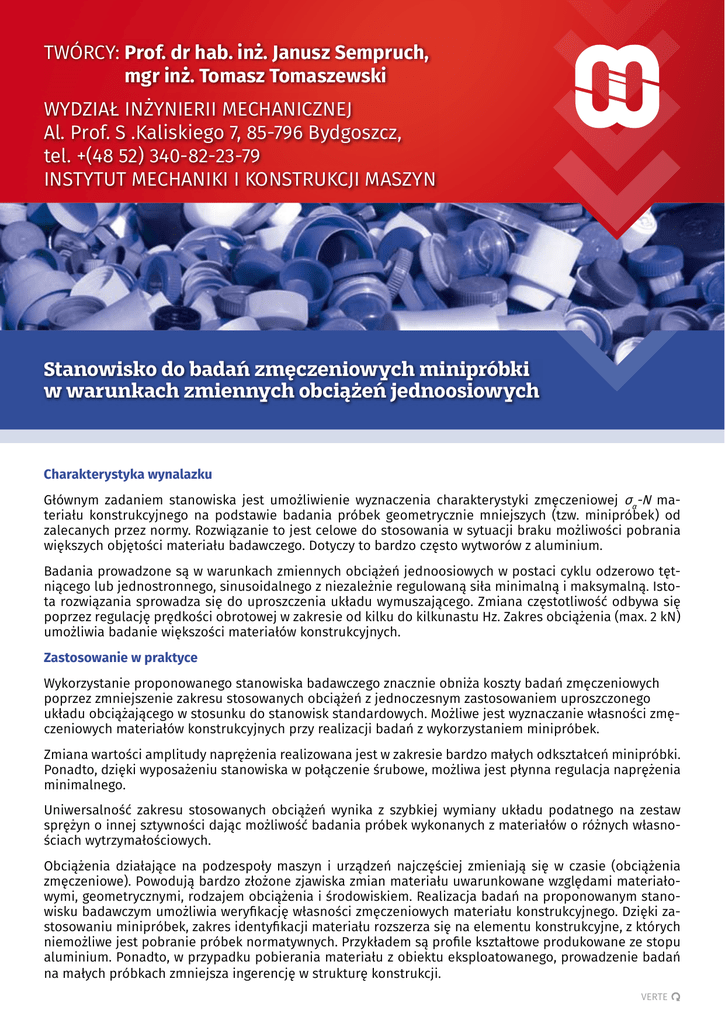 TWÓRCY: Prof. dr hab. inż. Janusz Sempruch, mgr inż. Tomasz Tomaszewski

WYDZIAŁ INŻYNIERII MECHANICZNEJ
Al. Prof. S .Kaliskiego 7, 85-796 Bydgoszcz,
tel. +(48 52) 340-82-23-79
INSTYTUT MECHANIKI I KONSTRUKCJI MASZYN

Stanowisko do badań zmęczeniowych minipróbki w warunkach zmiennych obciążeń jednoosiowych

Charakterystyka wynalazku

Głównym zadaniem stanowiska jest umożliwienie wyznaczenia charakterystyki zmęczeniowej $\sigma_a$-$N$ materiału konstrukcyjnego na podstawie badania próbek geometrycznie mniejszych (tzw. minipróbek) od zalecanych przez normy. Rozwiązanie to jest celowe do stosowania w sytuacji braku możliwości pobrania większych objętości materiału badawczego. Dotyczy to bardzo często wytworów z aluminium.

Badania prowadzone są w warunkach zmiennych obciążeń jednoosiowych w postaci cyklu odzerowo tętniącego lub jednostronnego, sinusoidalnego z niezależnie regulowaną siła minimalną i maksymalną. Istota rozwiązania sprowadza się do uproszczenia układu wymuszającego. Zmiana częstotliwość odbywa się poprzez regulację prędkości obrotowej w zakresie od kilku do kilkunastu Hz. Zakres obciążenia (max. 2 kN) umożliwia badanie większości materiałów konstrukcyjnych.

Zastosowanie w praktyce

Wykorzystanie proponowanego stanowiska badawczego znacznie obniża koszty badań zmęczeniowych poprzez zmniejszenie zakresu stosowanych obciążeń z jednoczesnym zastosowaniem uproszczonego układu obciążającego w stosunku do stanowisk standardowych. Możliwe jest wyznaczanie własności zmęczeniowych materiałów konstrukcyjnych przy realizacji badań z wykorzystaniem minipróbek.

Zmiana wartości amplitudy naprężenia realizowana jest w zakresie bardzo małych odkształceń minipróbki. Ponadto, dzięki wyposażeniu stanowiska w połączenie śrubowe, możliwa jest płynna regulacja naprężenia minimalnego.

Uniwersalność zakresu stosowanych obciążeń wynika z szybkiej wymiany układu podatnego na zestaw sprężyn o innej sztywności dając możliwość badania próbek wykonanych z materiałów o różnych własnościach wytrzymałościowych.

Obciążenia działające na podzespoły maszyn i urządzeń najczęściej zmieniają się w czasie (obciążenia zmęczeniowe). Powodują bardzo złożone zjawiska zmian materiału uwarunkowane względami materiałowymi, geometrycznymi, rodzajem obciążenia i środowiskiem. Realizacja badań na proponowanym stanowisku badawczym umożliwia weryfikację własności zmęczeniowych materiału konstrukcyjnego. Dzięki zastosowaniu minipróbek, zakres identyfikacji materiału rozszerza się na elementu konstrukcyjne, z których niemożliwe jest pobranie próbek normatywnych. Przykładem są profile kształtowe produkowane ze stopu aluminium. Ponadto, w przypadku pobierania materiału z obiektu eksploatowanego, prowadzenie badań na małych próbkach zmniejsza ingerencję w strukturę konstrukcji.

VERTE